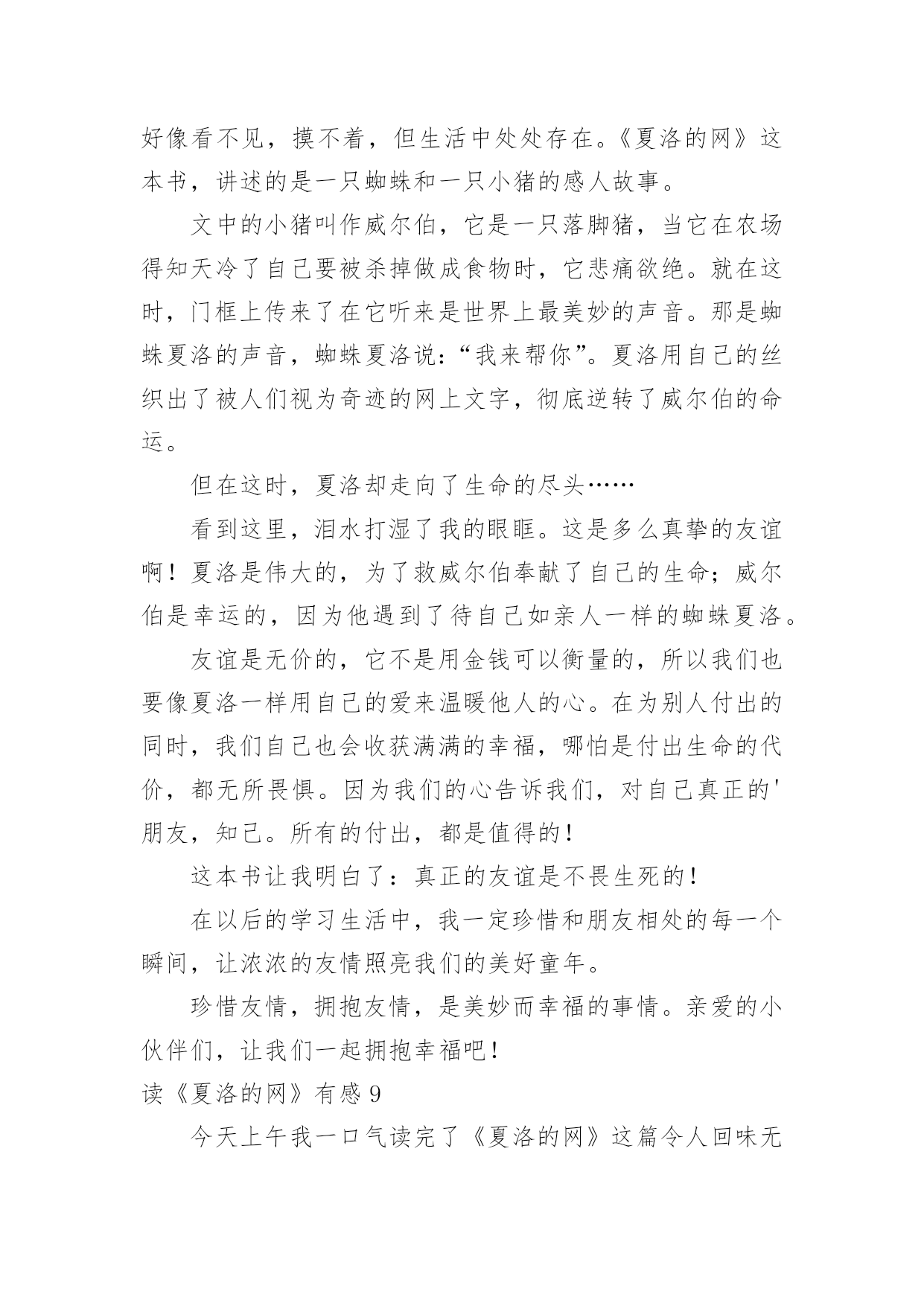 好像看不见，摸不着，但生活中处处存在。《夏洛的网》这本书，讲述的是一只蜘蛛和一只小猪的感人故事。

文中的小猪叫作威尔伯，它是一只落脚猪，当它在农场得知天冷了自己要被杀掉做成食物时，它悲痛欲绝。就在这时，门框上传来了在它听来是世界上最美妙的声音。那是蜘蛛夏洛的声音，蜘蛛夏洛说：“我来帮你”。夏洛用自己的丝织出了被人们视为奇迹的网上文字，彻底逆转了威尔伯的命运。

但在这时，夏洛却走向了生命的尽头……

看到这里，泪水打湿了我的眼眶。这是多么真挚的友谊啊！夏洛是伟大的，为了救威尔伯奉献了自己的生命；威尔伯是幸运的，因为他遇到了待自己如亲人一样的蜘蛛夏洛。

友谊是无价的，它不是用金钱可以衡量的，所以我们也要像夏洛一样用自己的爱来温暖他人的心。在为别人付出的同时，我们自己也会收获满满的幸福，哪怕是付出生命的代价，都无所畏惧。因为我们的心告诉我们，对自己真正的'朋友，知己。所有的付出，都是值得的！

这本书让我明白了：真正的友谊是不畏生死的！

在以后的学习生活中，我一定珍惜和朋友相处的每一个瞬间，让浓浓的友情照亮我们的美好童年。

珍惜友情，拥抱友情，是美妙而幸福的事情。亲爱的小伙伴们，让我们一起拥抱幸福吧！

读《夏洛的网》有感 9

今天上午我一口气读完了《夏洛的网》这篇令人回味无